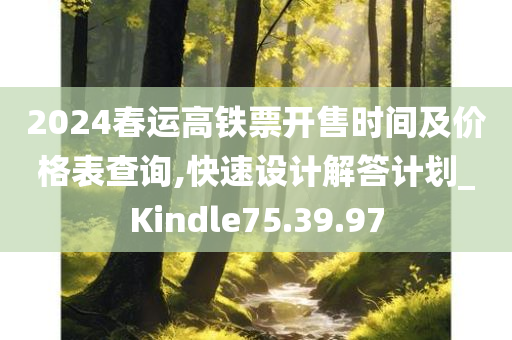 2024春运高铁票开售时间及价格表查询,快速设计解答计划_Kindle75.39.97